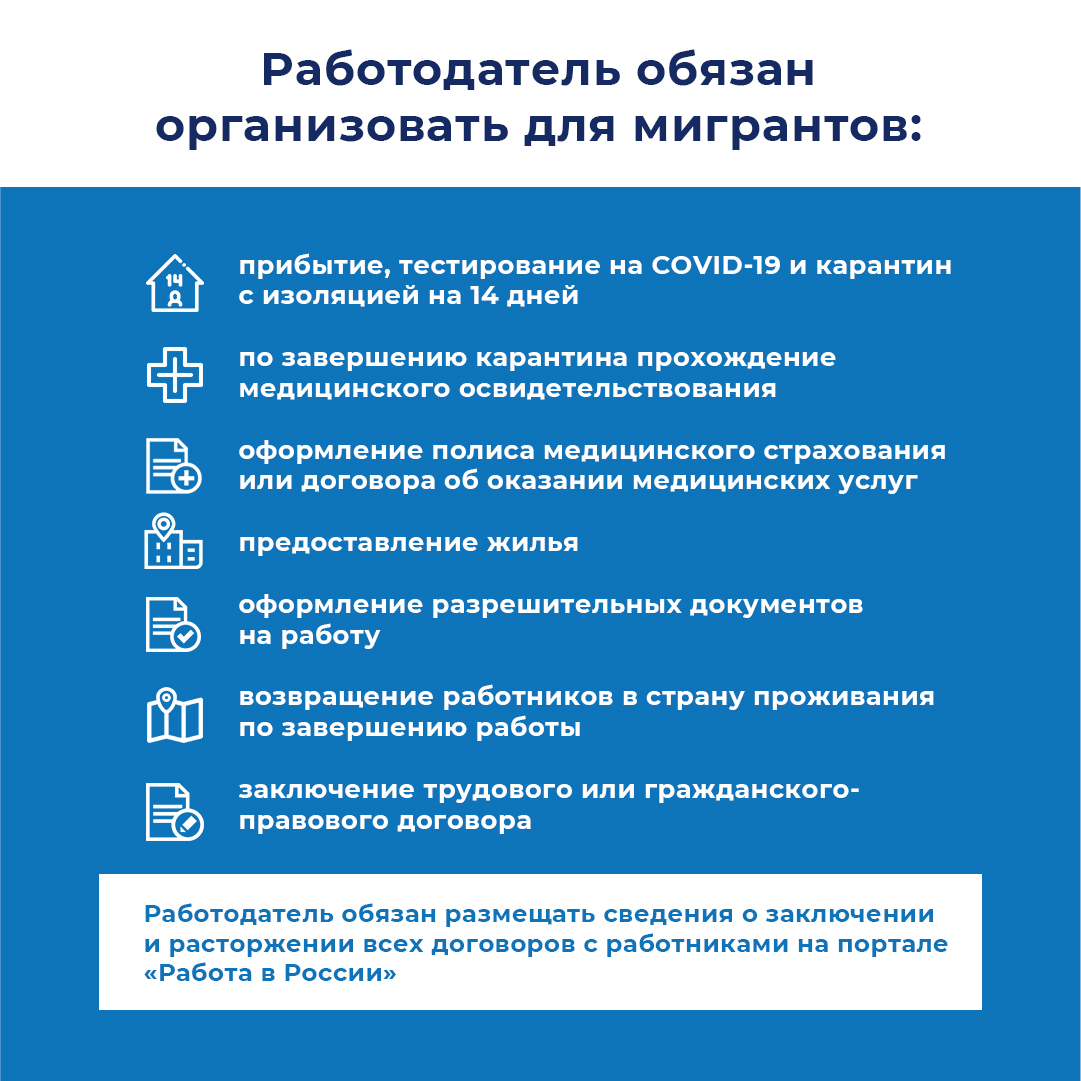 Работодатель обязан организовать для мигрантов:

14

прибытие, тестирование на COVID-19 и карантин с изоляцией на 14 дней

по завершению карантина прохождение медицинского освидетельствования

оформление полиса медицинского страхования или договора об оказании медицинских услуг

предоставление жилья

оформление разрешительных документов на работу

возвращение работников в страну проживания по завершению работы

заключение трудового или гражданско-правового договора

Работодатель обязан размещать сведения о заключении и расторжении всех договоров с работниками на портале «Работа в России»